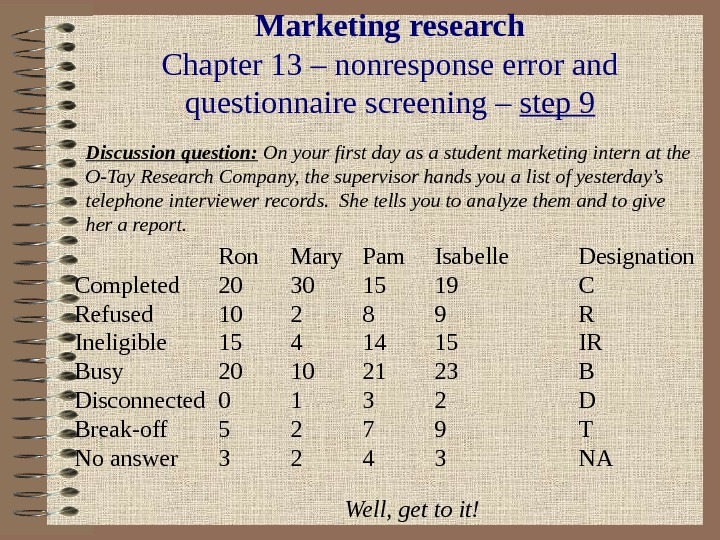 Marketing research
Chapter 13 – nonresponse error and questionnaire screening – step 9

Discussion question: On your first day as a student marketing intern at the O-Tay Research Company, the supervisor hands you a list of yesterday's telephone interviewer records. She tells you to analyze them and to give her a report.

| | Ron | Mary | Pam | Isabelle | Designation |
|---|---|---|---|---|---|
| Completed | 20 | 30 | 15 | 19 | C |
| Refused | 10 | 2 | 8 | 9 | R |
| Ineligible | 15 | 4 | 14 | 15 | IR |
| Busy | 20 | 10 | 21 | 23 | B |
| Disconnected | 0 | 1 | 3 | 2 | D |
| Break-off | 5 | 2 | 7 | 9 | T |
| No answer | 3 | 2 | 4 | 3 | NA |

Well, get to it!